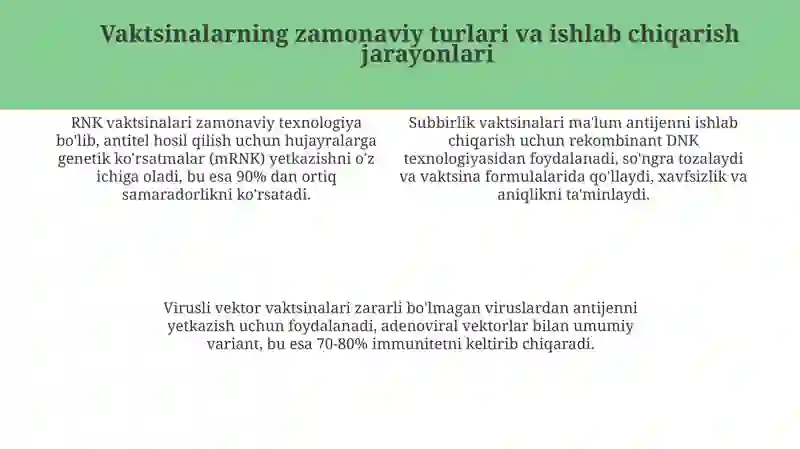 Vaktsinalarning zamonaviy turlari va ishlab chiqarish jarayonlari

RNK vaktsinalari zamonaviy texnologiya bo'lib, antitel hosil qilish uchun hujayralarga genetik ko'rsatmalar (mRNK) yetkazishni o'z ichiga oladi, bu esa 90% dan ortiq samaradorlikni ko'rsatadi.

Subbirlik vaktsinalari ma'lum antijenni ishlab chiqarish uchun rekombinant DNK texnologiyasidan foydalanadi, so'ngra tozalaydi va vaktsina formulalarida qo'llaydi, xavfsizlik va aniqlikni ta'minlaydi.

Virusli vektor vaktsinalari zararli bo'lmagan viruslardan antijenni yetkazish uchun foydalanadi, adenoviral vektorlar bilan umumiy variant, bu esa 70-80% immunitetni keltirib chiqaradi.